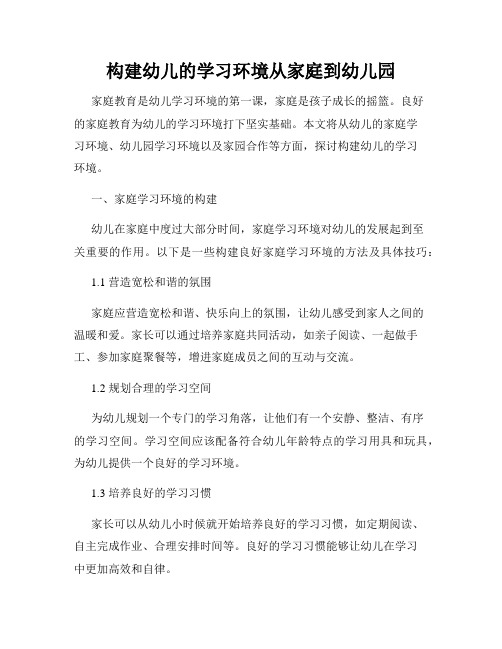 构建幼儿的学习环境从家庭到幼儿园

家庭教育是幼儿学习环境的第一课，家庭是孩子成长的摇篮。良好的家庭教育为幼儿的学习环境打下坚实基础。本文将从幼儿的家庭学习环境、幼儿园学习环境以及家园合作等方面，探讨构建幼儿的学习环境。

一、家庭学习环境的构建

幼儿在家庭中度过大部分时间，家庭学习环境对幼儿的发展起到至关重要的作用。以下是一些构建良好家庭学习环境的方法及具体技巧：

1.1 营造宽松和谐的氛围

家庭应营造宽松和谐、快乐向上的氛围，让幼儿感受到家人之间的温暖和爱。家长可以通过培养家庭共同活动，如亲子阅读、一起做手工、参加家庭聚餐等，增进家庭成员之间的互动与交流。

1.2 规划合理的学习空间

为幼儿规划一个专门的学习角落，让他们有一个安静、整洁、有序的学习空间。学习空间应该配备符合幼儿年龄特点的学习用具和玩具，为幼儿提供一个良好的学习环境。

1.3 培养良好的学习习惯

家长可以从幼儿小时候就开始培养良好的学习习惯，如定期阅读、自主完成作业、合理安排时间等。良好的学习习惯能够让幼儿在学习中更加高效和自律。